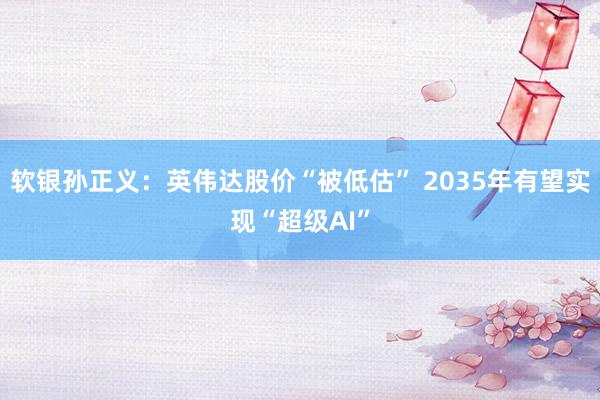 软银孙正义：英伟达股价“被低估” 2035年有望实现“超级AI”